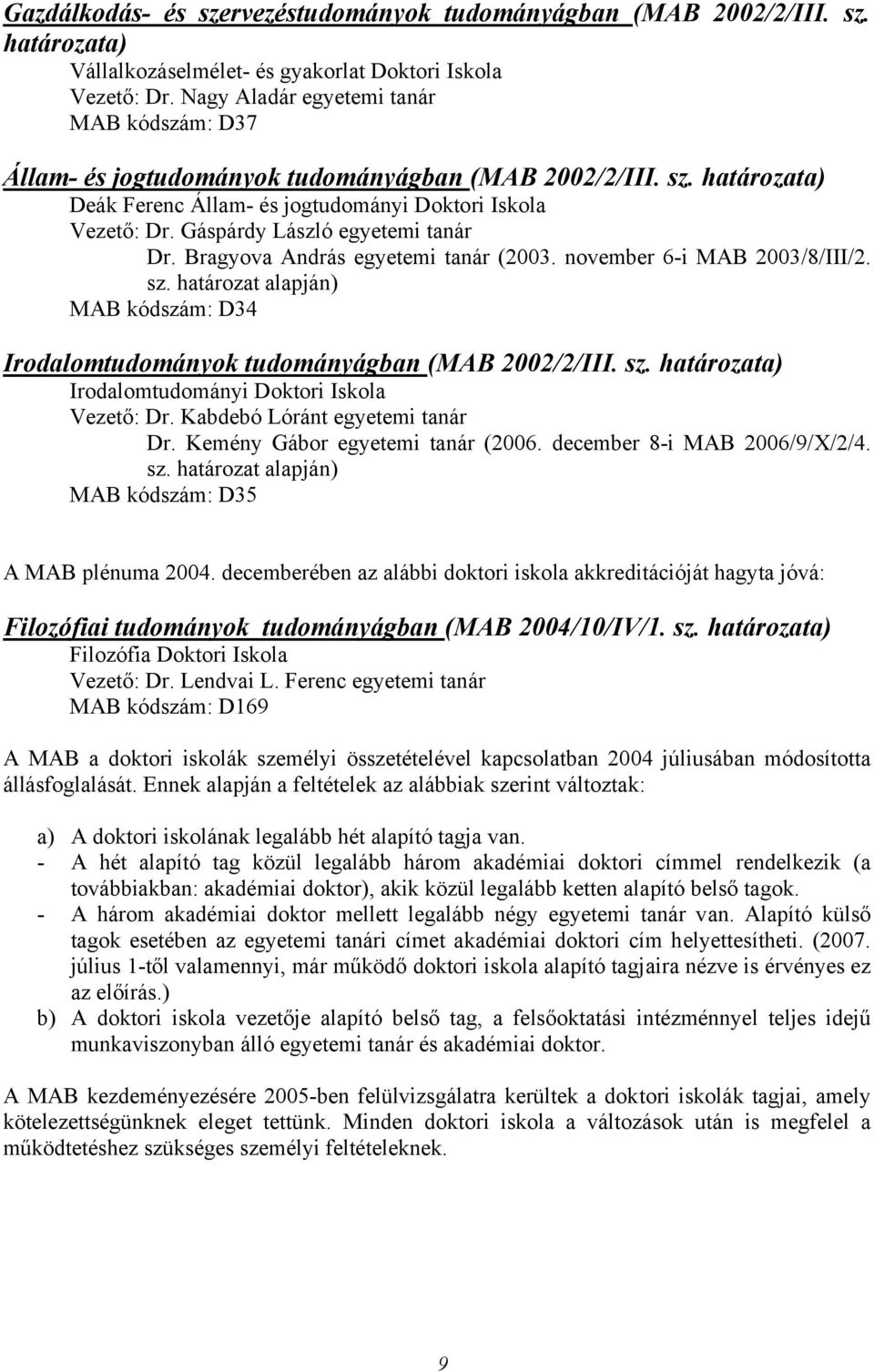 Gazdálkodás- és szervezéstudományok tudományágban (MAB 2002/2/III. sz. határozata)
Vállalkozáselmélet- és gyakorlat Doktori Iskola
Vezető: Dr. Nagy Aladár egyetemi tanár
MAB kódszám: D37

Állam- és jogtudományok tudományágban (MAB 2002/2/III. sz. határozata)
Deák Ferenc Állam- és jogtudományi Doktori Iskola
Vezető: Dr. Gáspárdy László egyetemi tanár
Dr. Bragyova András egyetemi tanár (2003. november 6-i MAB 2003/8/III/2. sz. határozat alapján)
MAB kódszám: D34

Irodalomtudományok tudományágban (MAB 2002/2/III. sz. határozata)
Irodalomtudományi Doktori Iskola
Vezető: Dr. Kabdebó Lóránt egyetemi tanár
Dr. Kemény Gábor egyetemi tanár (2006. december 8-i MAB 2006/9/X/2/4. sz. határozat alapján)
MAB kódszám: D35

A MAB plénuma 2004. decemberében az alábbi doktori iskola akkreditációját hagyta jóvá:

Filozófiai tudományok tudományágban (MAB 2004/10/IV/1. sz. határozata)
Filozófia Doktori Iskola
Vezető: Dr. Lendvai L. Ferenc egyetemi tanár
MAB kódszám: D169

A MAB a doktori iskolák személyi összetételével kapcsolatban 2004 júliusában módosította állásfoglalását. Ennek alapján a feltételek az alábbiak szerint változtak:

a) A doktori iskolának legalább hét alapító tagja van.
- A hét alapító tag közül legalább három akadémiai doktori címmel rendelkezik (a továbbiakban: akadémiai doktor), akik közül legalább ketten alapító belső tagok.
- A három akadémiai doktor mellett legalább négy egyetemi tanár van. Alapító külső tagok esetében az egyetemi tanári címet akadémiai doktori cím helyettesítheti. (2007. július 1-től valamennyi, már működő doktori iskola alapító tagjaira nézve is érvényes ez az előírás.)
b) A doktori iskola vezetője alapító belső tag, a felsőoktatási intézménnyel teljes idejű munkaviszonyban álló egyetemi tanár és akadémiai doktor.

A MAB kezdeményezésére 2005-ben felülvizsgálatra kerültek a doktori iskolák tagjai, amely kötelezettségünknek eleget tettünk. Minden doktori iskola a változások után is megfelel a működtetéshez szükséges személyi feltételeknek.

9